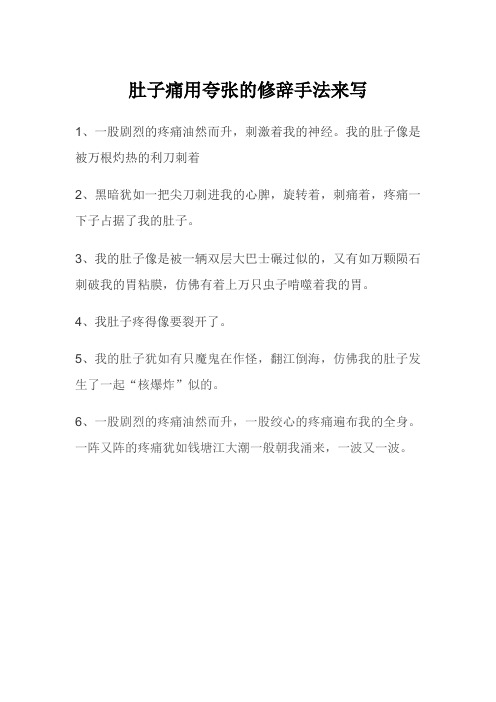 肚子痛用夸张的修辞手法来写

1、一股剧烈的疼痛油然而升，刺激着我的神经。我的肚子像是被万根灼热的利刀刺着

2、黑暗犹如一把尖刀刺进我的心脾，旋转着，刺痛着，疼痛一下子占据了我的肚子。

3、我的肚子像是被一辆双层大巴士碾过似的，又有如万颗陨石刺破我的胃粘膜，仿佛有着上万只虫子啃噬着我的胃。

4、我肚子疼得像要裂开了。

5、我的肚子犹如有只魔鬼在作怪，翻江倒海，仿佛我的肚子发生了一起“核爆炸”似的。

6、一股剧烈的疼痛油然而升，一股绞心的疼痛遍布我的全身。一阵又阵的疼痛犹如钱塘江大潮一般朝我涌来，一波又一波。